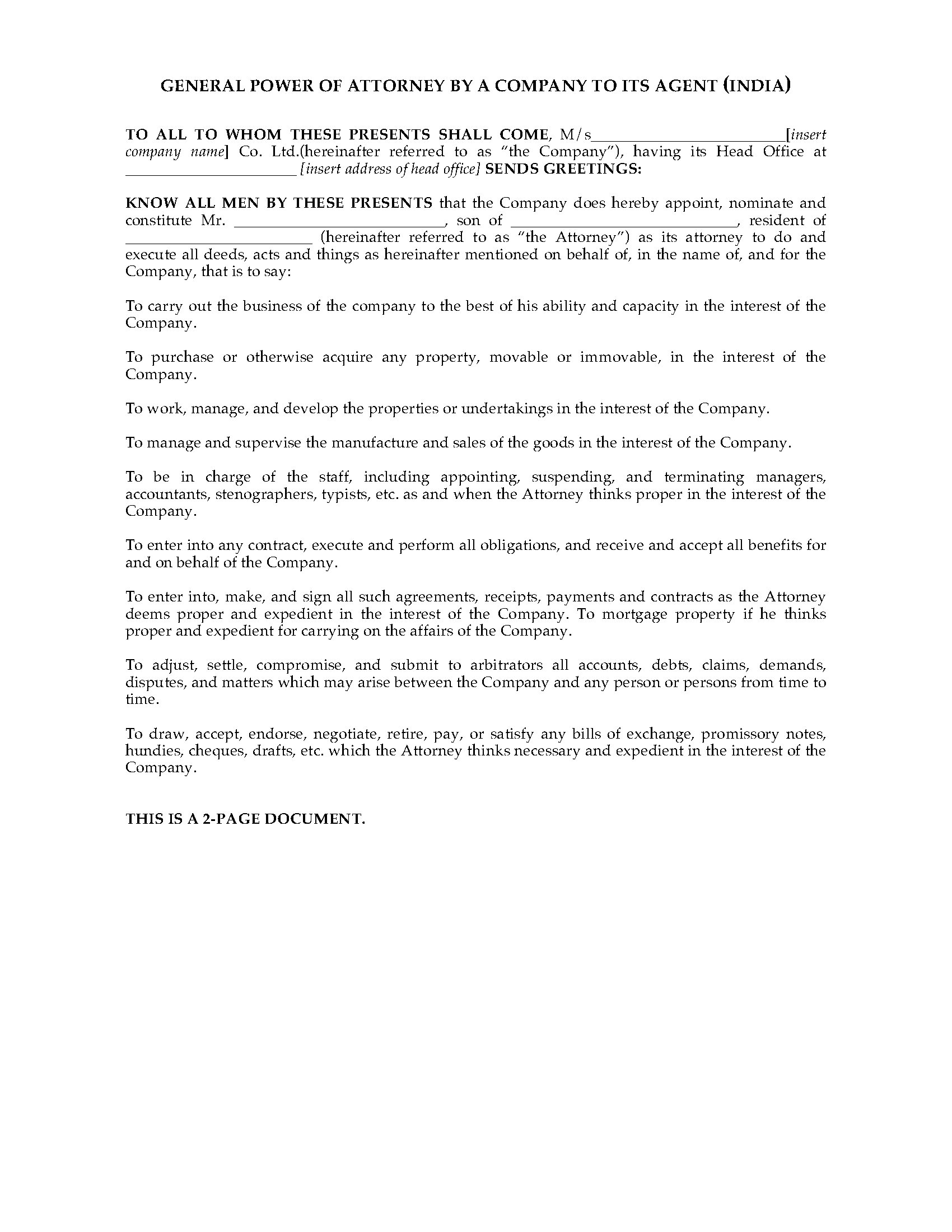 GENERAL POWER OF ATTORNEY BY A COMPANY TO ITS AGENT (INDIA)

TO ALL TO WHOM THESE PRESENTS SHALL COME, M/s________________________[insert company name] Co. Ltd.(hereinafter referred to as "the Company"), having its Head Office at ______________________ [insert address of head office] SENDS GREETINGS:

KNOW ALL MEN BY THESE PRESENTS that the Company does hereby appoint, nominate and constitute Mr. __________________________, son of ____________________________, resident of ________________________ (hereinafter referred to as "the Attorney") as its attorney to do and execute all deeds, acts and things as hereinafter mentioned on behalf of, in the name of, and for the Company, that is to say:

To carry out the business of the company to the best of his ability and capacity in the interest of the Company.

To purchase or otherwise acquire any property, movable or immovable, in the interest of the Company.

To work, manage, and develop the properties or undertakings in the interest of the Company.

To manage and supervise the manufacture and sales of the goods in the interest of the Company.

To be in charge of the staff, including appointing, suspending, and terminating managers, accountants, stenographers, typists, etc. as and when the Attorney thinks proper in the interest of the Company.

To enter into any contract, execute and perform all obligations, and receive and accept all benefits for and on behalf of the Company.

To enter into, make, and sign all such agreements, receipts, payments and contracts as the Attorney deems proper and expedient in the interest of the Company. To mortgage property if he thinks proper and expedient for carrying on the affairs of the Company.

To adjust, settle, compromise, and submit to arbitrators all accounts, debts, claims, demands, disputes, and matters which may arise between the Company and any person or persons from time to time.

To draw, accept, endorse, negotiate, retire, pay, or satisfy any bills of exchange, promissory notes, hundies, cheques, drafts, etc. which the Attorney thinks necessary and expedient in the interest of the Company.

THIS IS A 2-PAGE DOCUMENT.